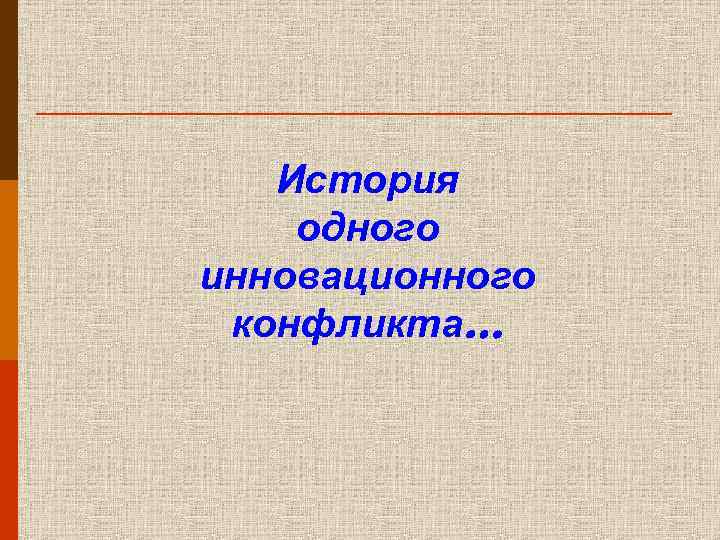 История одного инновационного конфликта…